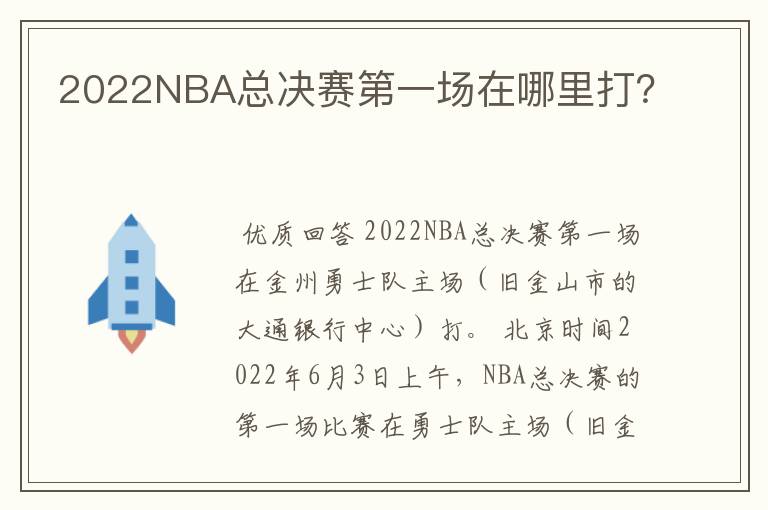 2022NBA总决赛第一场在哪里打?

优质回答 2022NBA总决赛第一场在金州勇士队主场（旧金山市的大通银行中心）打。 北京时间2022年6月3日上午，NBA总决赛的第一场比赛在勇士队主场（旧金